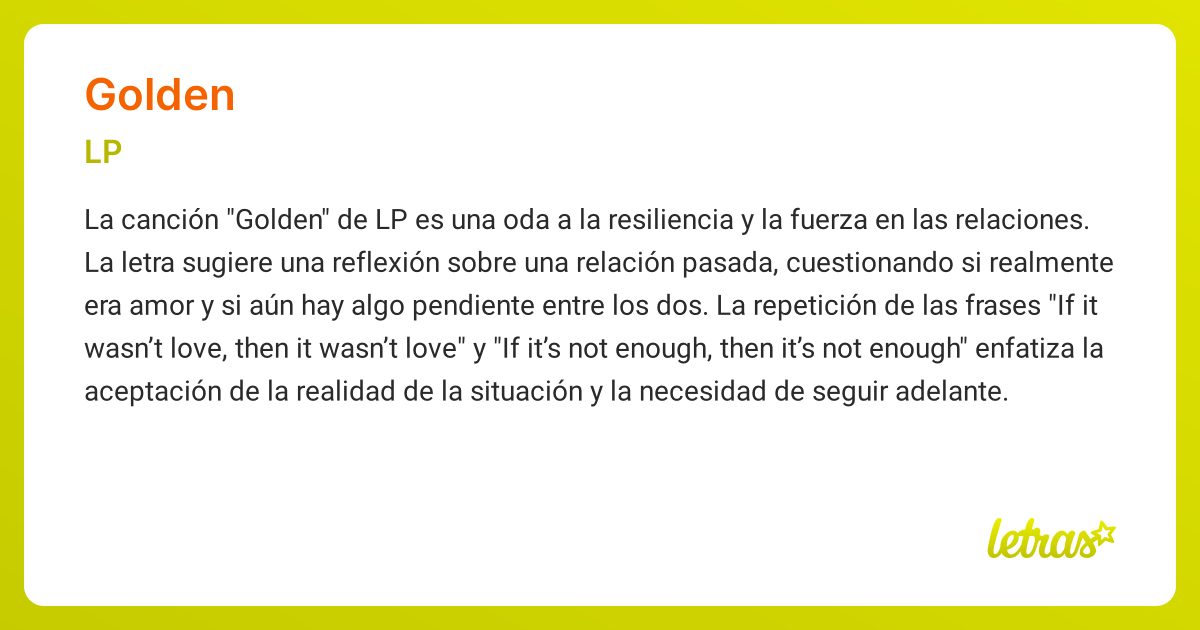 Golden

LP

La canción "Golden" de LP es una oda a la resiliencia y la fuerza en las relaciones. La letra sugiere una reflexión sobre una relación pasada, cuestionando si realmente era amor y si aún hay algo pendiente entre los dos. La repetición de las frases "If it wasn’t love, then it wasn’t love" y "If it’s not enough, then it’s not enough" enfatiza la aceptación de la realidad de la situación y la necesidad de seguir adelante.

letras